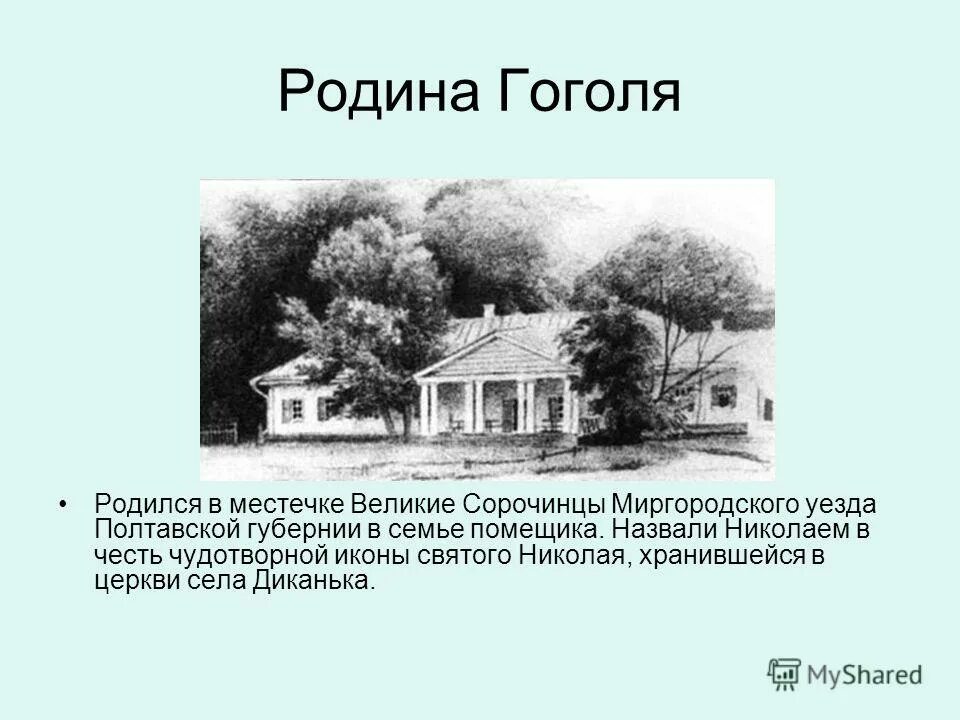 Родина Гоголя

• Родился в местечке Великие Сорочинцы Миргородского уезда Полтавской губернии в семье помещика. Назвали Николаем в честь чудотворной иконы святого Николая, хранившейся в церкви села Диканька.

MyShared